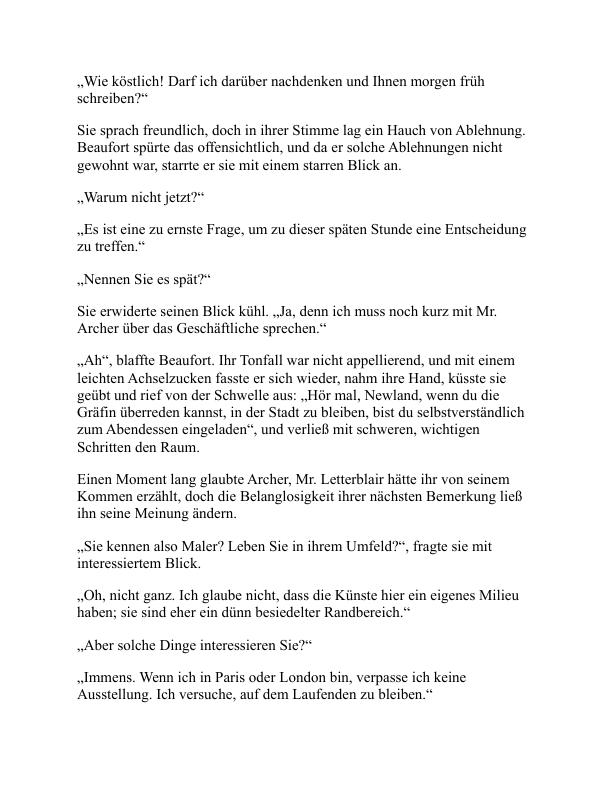 „Wie köstlich! Darf ich darüber nachdenken und Ihnen morgen früh schreiben?“

Sie sprach freundlich, doch in ihrer Stimme lag ein Hauch von Ablehnung. Beaufort spürte das offensichtlich, und da er solche Ablehnungen nicht gewohnt war, starrte er sie mit einem starren Blick an.

„Warum nicht jetzt?“

„Es ist eine zu ernste Frage, um zu dieser späten Stunde eine Entscheidung zu treffen.“

„Nennen Sie es spät?“

Sie erwiderte seinen Blick kühl. „Ja, denn ich muss noch kurz mit Mr. Archer über das Geschäftliche sprechen.“

„Ah“, blaffte Beaufort. Ihr Tonfall war nicht appellierend, und mit einem leichten Achselzucken fasste er sich wieder, nahm ihre Hand, küsste sie geübt und rief von der Schwelle aus: „Hör mal, Newland, wenn du die Gräfin überreden kannst, in der Stadt zu bleiben, bist du selbstverständlich zum Abendessen eingeladen“, und verließ mit schweren, wichtigen Schritten den Raum.

Einen Moment lang glaubte Archer, Mr. Letterblair hätte ihr von seinem Kommen erzählt, doch die Belanglosigkeit ihrer nächsten Bemerkung ließ ihn seine Meinung ändern.

„Sie kennen also Maler? Leben Sie in ihrem Umfeld?“, fragte sie mit interessiertem Blick.

„Oh, nicht ganz. Ich glaube nicht, dass die Künste hier ein eigenes Milieu haben; sie sind eher ein dünn besiedelter Randbereich.“

„Aber solche Dinge interessieren Sie?“

„Immens. Wenn ich in Paris oder London bin, verpasse ich keine Ausstellung. Ich versuche, auf dem Laufenden zu bleiben.“